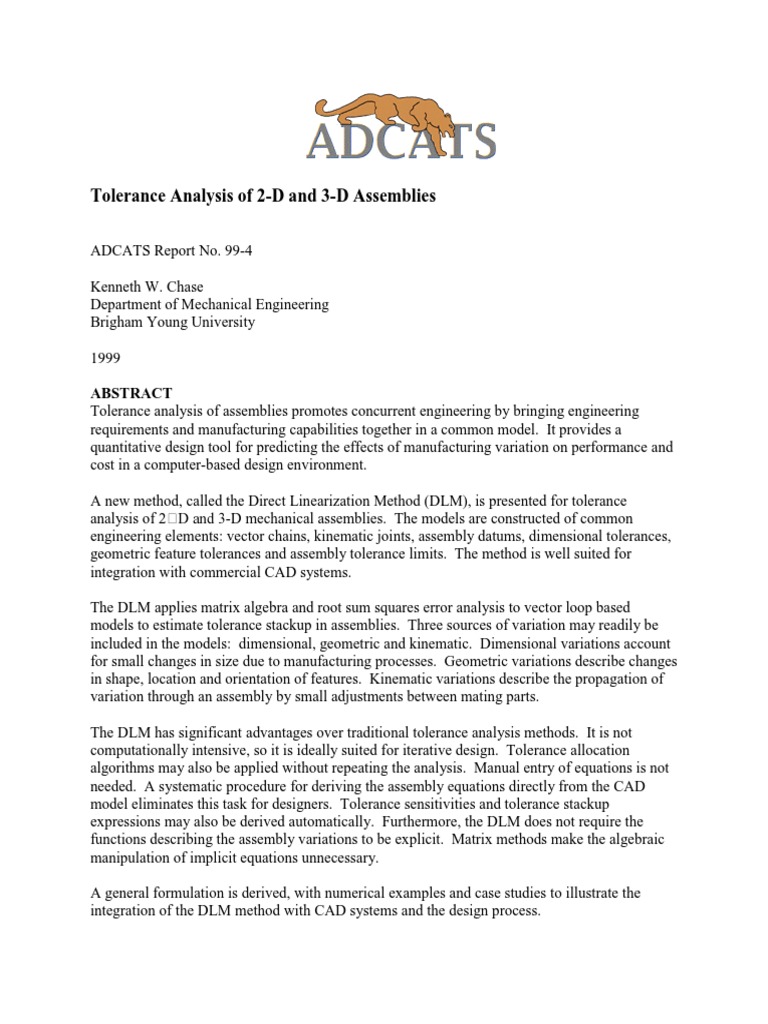 ADCATS

Tolerance Analysis of 2-D and 3-D Assemblies

ADCATS Report No. 99-4

Kenneth W. Chase
Department of Mechanical Engineering
Brigham Young University

1999

ABSTRACT
Tolerance analysis of assemblies promotes concurrent engineering by bringing engineering requirements and manufacturing capabilities together in a common model. It provides a quantitative design tool for predicting the effects of manufacturing variation on performance and cost in a computer-based design environment.

A new method, called the Direct Linearization Method (DLM), is presented for tolerance analysis of 2□D and 3-D mechanical assemblies. The models are constructed of common engineering elements: vector chains, kinematic joints, assembly datums, dimensional tolerances, geometric feature tolerances and assembly tolerance limits. The method is well suited for integration with commercial CAD systems.

The DLM applies matrix algebra and root sum squares error analysis to vector loop based models to estimate tolerance stackup in assemblies. Three sources of variation may readily be included in the models: dimensional, geometric and kinematic. Dimensional variations account for small changes in size due to manufacturing processes. Geometric variations describe changes in shape, location and orientation of features. Kinematic variations describe the propagation of variation through an assembly by small adjustments between mating parts.

The DLM has significant advantages over traditional tolerance analysis methods. It is not computationally intensive, so it is ideally suited for iterative design. Tolerance allocation algorithms may also be applied without repeating the analysis. Manual entry of equations is not needed. A systematic procedure for deriving the assembly equations directly from the CAD model eliminates this task for designers. Tolerance sensitivities and tolerance stackup expressions may also be derived automatically. Furthermore, the DLM does not require the functions describing the assembly variations to be explicit. Matrix methods make the algebraic manipulation of implicit equations unnecessary.

A general formulation is derived, with numerical examples and case studies to illustrate the integration of the DLM method with CAD systems and the design process.